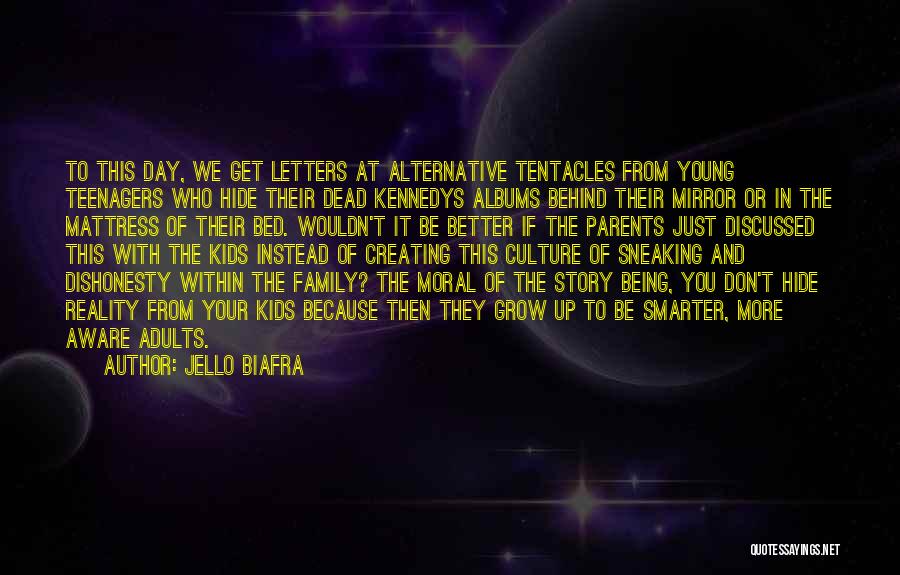 TO THIS DAY, WE GET LETTERS AT ALTERNATIVE TENTACLES FROM YOUNG TEENAGERS WHO HIDE THEIR DEAD KENNEDYS ALBUMS BEHIND THEIR MIRROR OR IN THE MATTRESS OF THEIR BED. WOULDN'T IT BE BETTER IF THE PARENTS JUST DISCUSSED THIS WITH THE KIDS INSTEAD OF CREATING THIS CULTURE OF SNEAKING AND DISHONESTY WITHIN THE FAMILY? THE MORAL OF THE STORY BEING, YOU DON'T HIDE REALITY FROM YOUR KIDS BECAUSE THEN THEY GROW UP TO BE SMARTER, MORE AWARE ADULTS.

AUTHOR: JELLO BIAFRA

QUOTESSAYINGS.NET